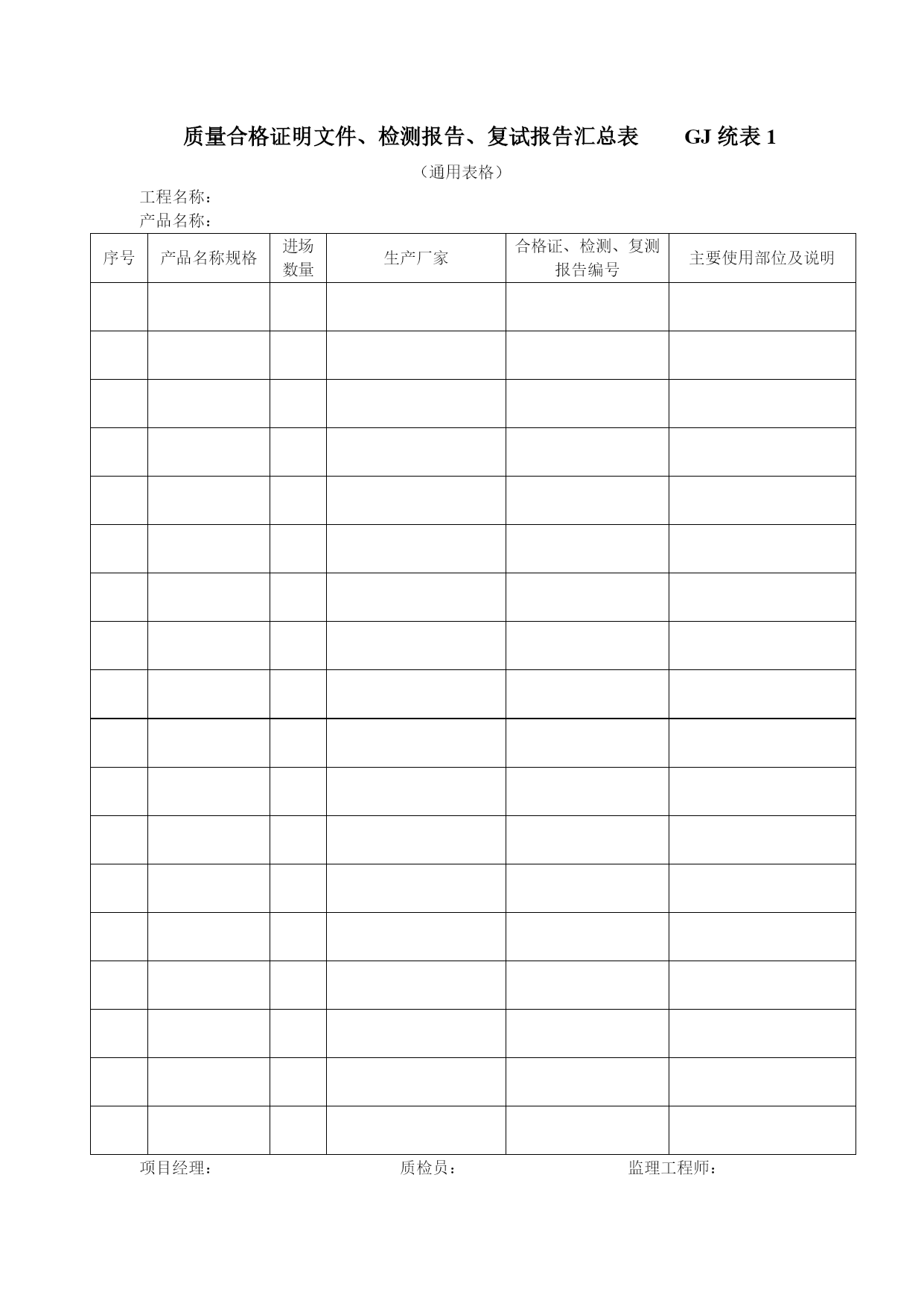 质量合格证明文件、检测报告、复试报告汇总表　　GJ 统表 1

（通用表格）

工程名称：

产品名称：

| 序号 | 产品名称规格 | 进场数量 | 生产厂家 | 合格证、检测、复测报告编号 | 主要使用部位及说明 |
|---|---|---|---|---|---|
| | | | | | |
| | | | | | |
| | | | | | |
| | | | | | |
| | | | | | |
| | | | | | |
| | | | | | |
| | | | | | |
| | | | | | |
| | | | | | |
| | | | | | |
| | | | | | |
| | | | | | |
| | | | | | |
| | | | | | |
| | | | | | |
| | | | | | |
| | | | | | |

项目经理：　　　　质检员：　　　　监理工程师：